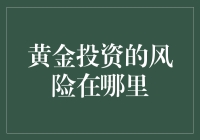 黄金投资的风险在哪里